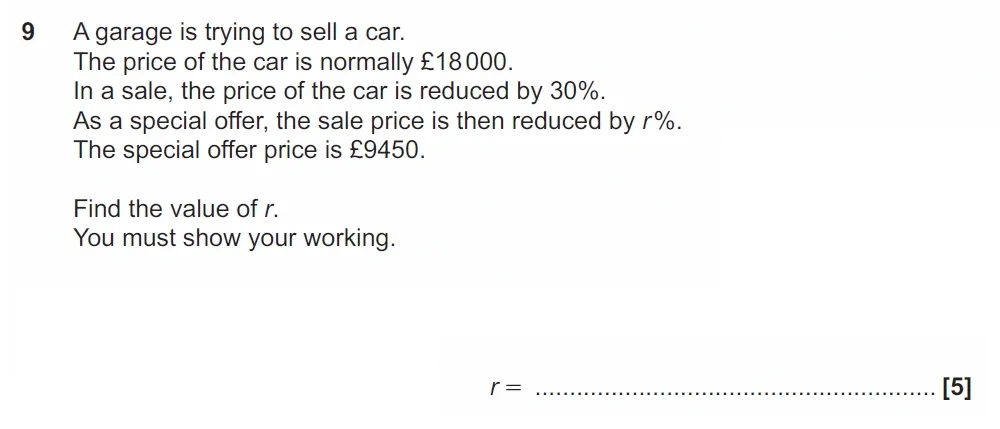 9 A garage is trying to sell a car.
The price of the car is normally £18 000.
In a sale, the price of the car is reduced by 30%.
As a special offer, the sale price is then reduced by r%.
The special offer price is £9450.

Find the value of r.
You must show your working.

r = ____ [5]